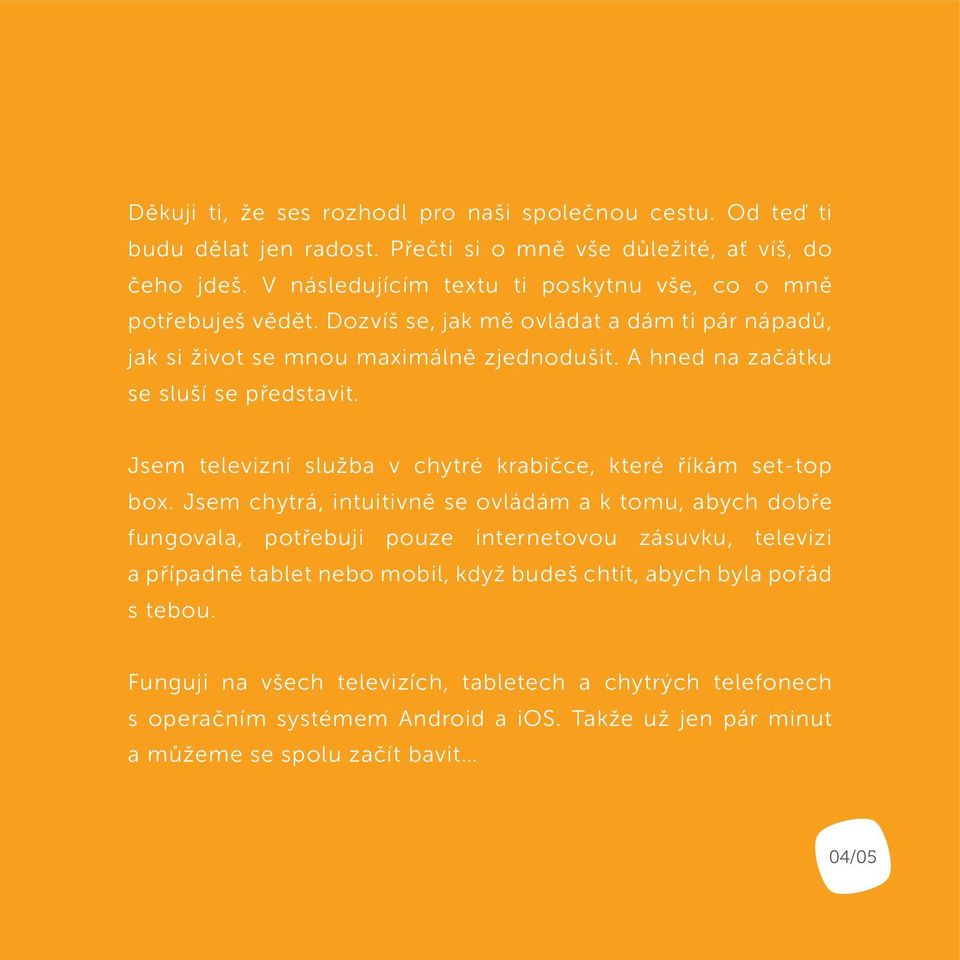 Děkuji ti, že ses rozhodl pro naši společnou cestu. Od teď ti budu dělat jen radost. Přečti si o mně vše důležité, ať víš, do čeho jdeš. V následujícím textu ti poskytnu vše, co o mně potřebuješ vědět. Dozvíš se, jak mě ovládat a dám ti pár nápadů, jak si život se mnou maximálně zjednodušit. A hned na začátku se sluší se představit.

Jsem televizní služba v chytré krabičce, které říkám set-top box. Jsem chytrá, intuitivně se ovládám a k tomu, abych dobře fungovala, potřebuji pouze internetovou zásuvku, televizi a případně tablet nebo mobil, když budeš chtít, abych byla pořád s tebou.

Funguji na všech televizích, tabletech a chytrých telefonech s operačním systémem Android a iOS. Takže už jen pár minut a můžeme se spolu začít bavit...

04/05